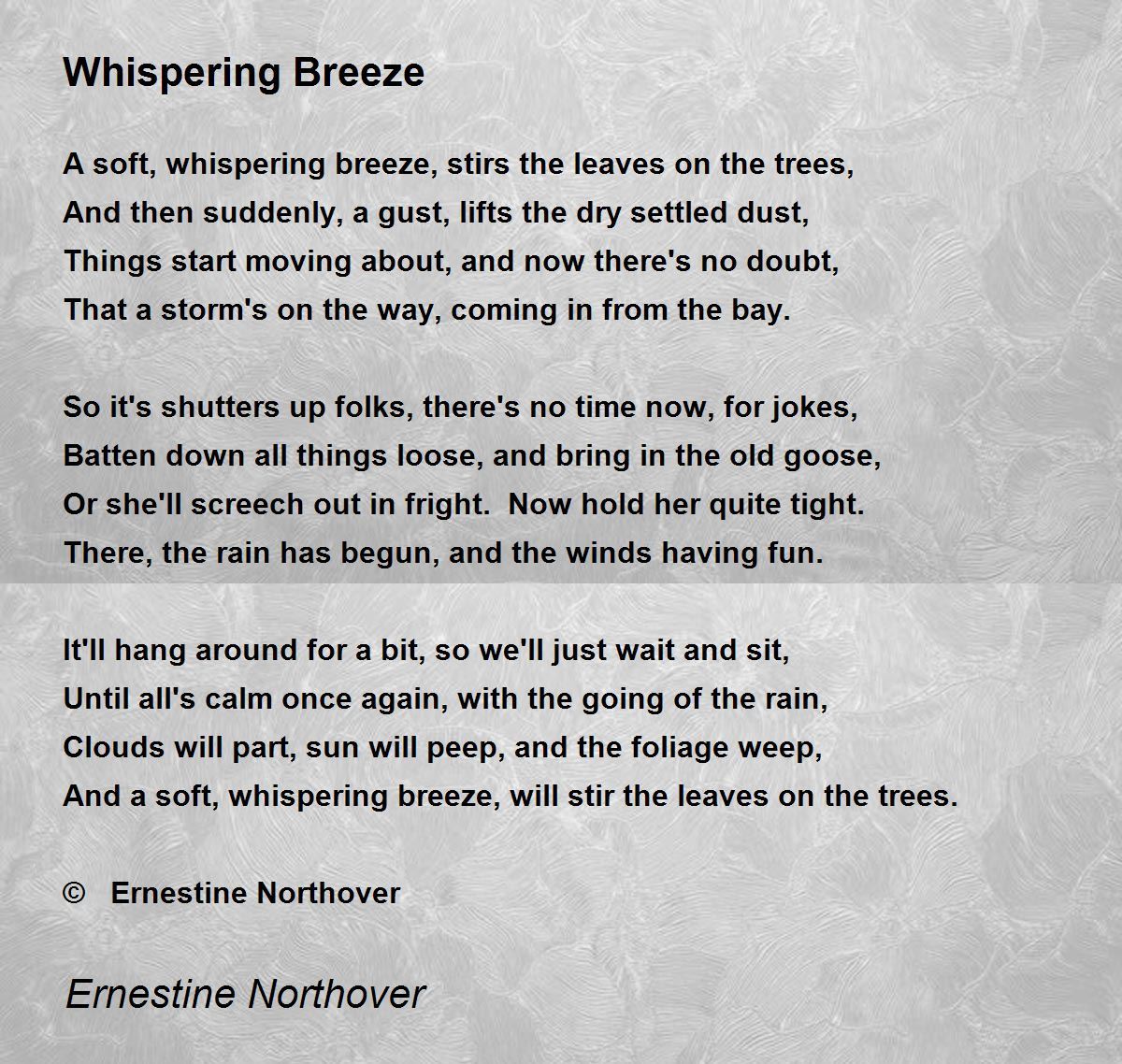 Whispering Breeze

A soft, whispering breeze, stirs the leaves on the trees,
And then suddenly, a gust, lifts the dry settled dust,
Things start moving about, and now there's no doubt,
That a storm's on the way, coming in from the bay.

So it's shutters up folks, there's no time now, for jokes,
Batten down all things loose, and bring in the old goose,
Or she'll screech out in fright. Now hold her quite tight.
There, the rain has begun, and the winds having fun.

It'll hang around for a bit, so we'll just wait and sit,
Until all's calm once again, with the going of the rain,
Clouds will part, sun will peep, and the foliage weep,
And a soft, whispering breeze, will stir the leaves on the trees.

© Ernestine Northover

Ernestine Northover